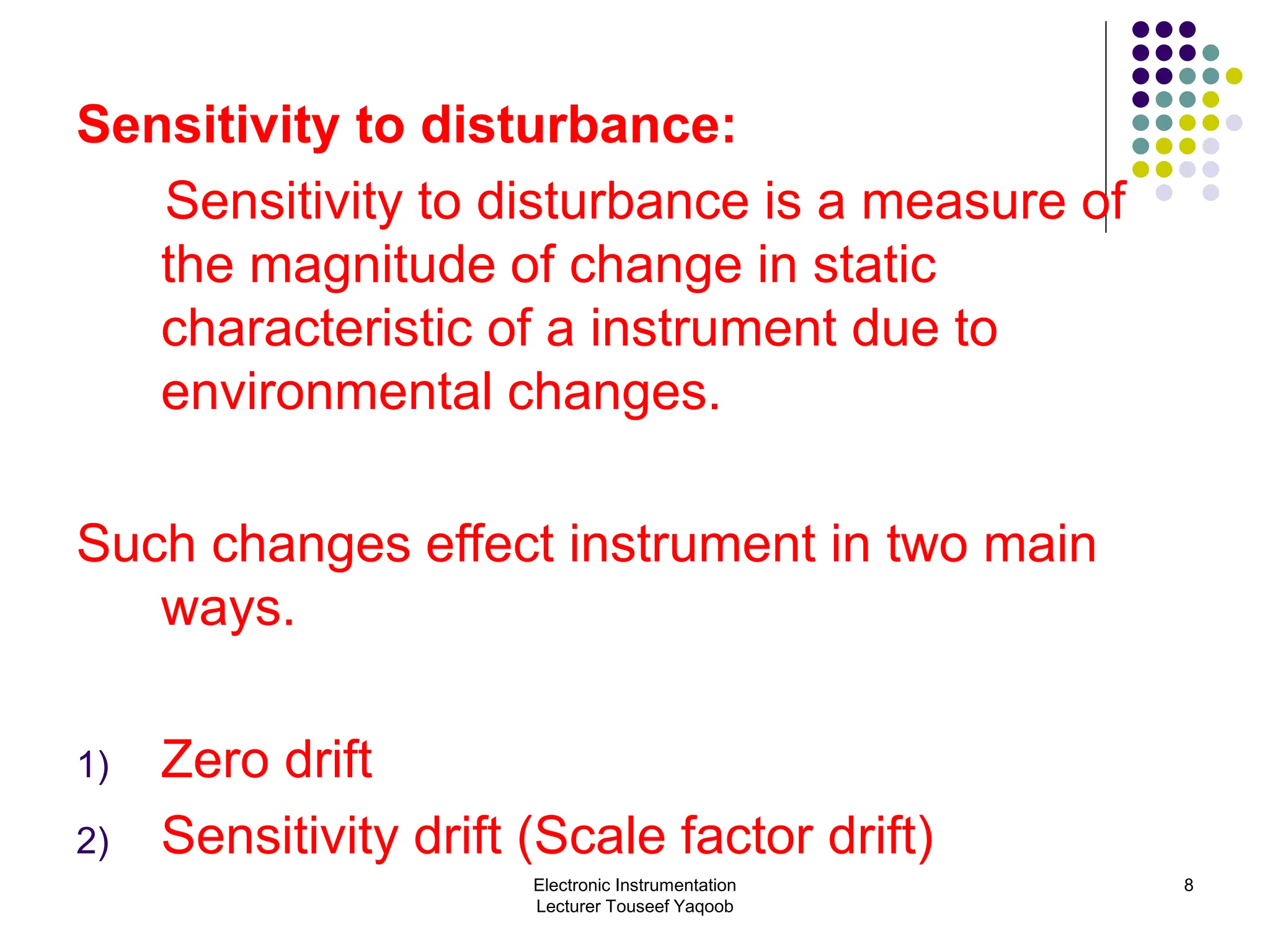 Sensitivity to disturbance:

Sensitivity to disturbance is a measure of the magnitude of change in static characteristic of a instrument due to environmental changes.

Such changes effect instrument in two main ways.

1) Zero drift
2) Sensitivity drift (Scale factor drift)

Electronic Instrumentation
Lecturer Touseef Yaqoob

8